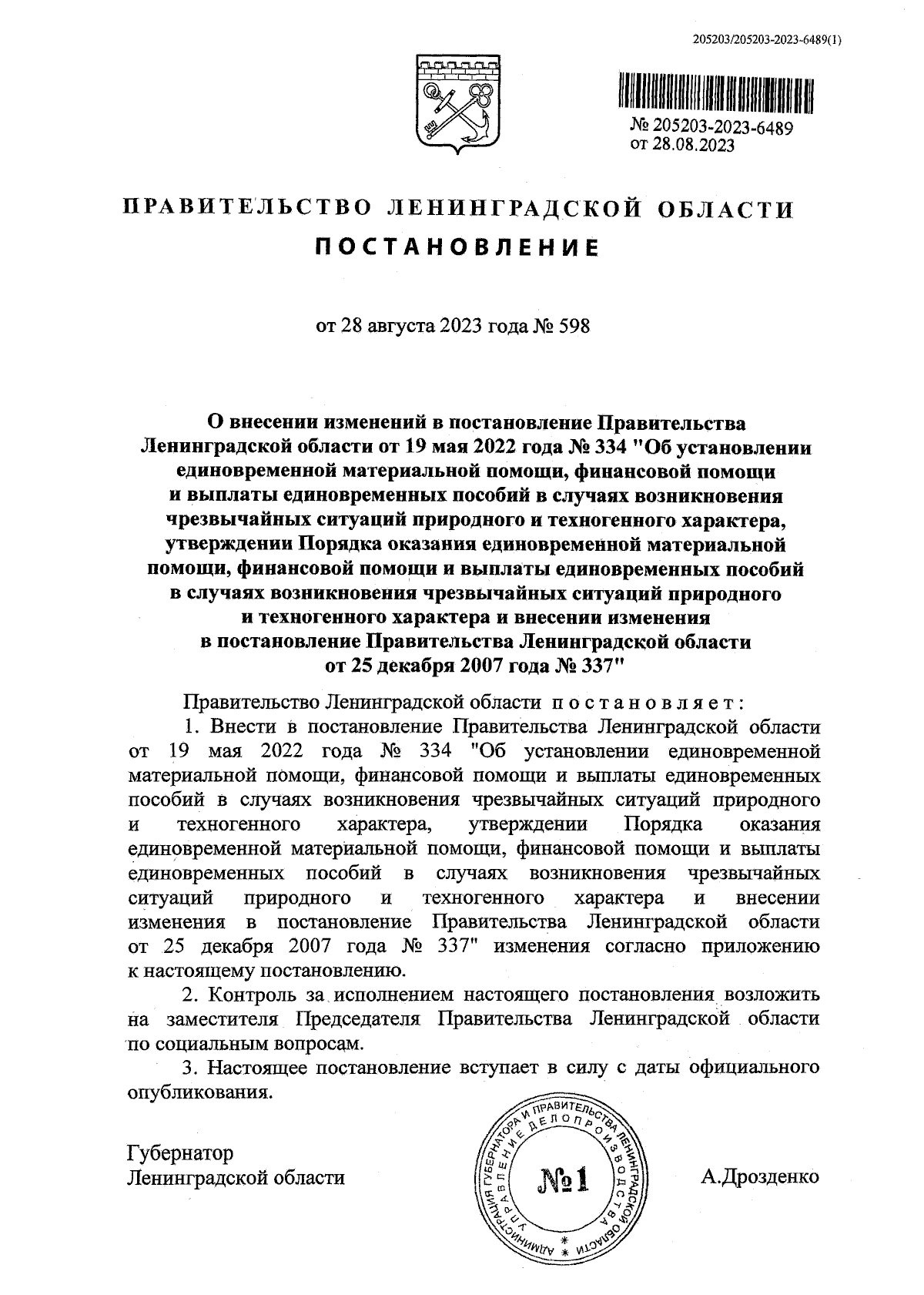 205203/205203-2023-6489(1)

№ 205203-2023-6489
от 28.08.2023

ПРАВИТЕЛЬСТВО ЛЕНИНГРАДСКОЙ ОБЛАСТИ

ПОСТАНОВЛЕНИЕ

от 28 августа 2023 года № 598

О внесении изменений в постановление Правительства Ленинградской области от 19 мая 2022 года № 334 "Об установлении единовременной материальной помощи, финансовой помощи и выплаты единовременных пособий в случаях возникновения чрезвычайных ситуаций природного и техногенного характера, утверждении Порядка оказания единовременной материальной помощи, финансовой помощи и выплаты единовременных пособий в случаях возникновения чрезвычайных ситуаций природного и техногенного характера и внесении изменения в постановление Правительства Ленинградской области от 25 декабря 2007 года № 337"

Правительство Ленинградской области постановляет:

1. Внести в постановление Правительства Ленинградской области от 19 мая 2022 года № 334 "Об установлении единовременной материальной помощи, финансовой помощи и выплаты единовременных пособий в случаях возникновения чрезвычайных ситуаций природного и техногенного характера, утверждении Порядка оказания единовременной материальной помощи, финансовой помощи и выплаты единовременных пособий в случаях возникновения чрезвычайных ситуаций природного и техногенного характера и внесении изменения в постановление Правительства Ленинградской области от 25 декабря 2007 года № 337" изменения согласно приложению к настоящему постановлению.

2. Контроль за исполнением настоящего постановления возложить на заместителя Председателя Правительства Ленинградской области по социальным вопросам.

3. Настоящее постановление вступает в силу с даты официального опубликования.

Губернатор
Ленинградской области

АДМИНИСТРАЦИЯ ГУБЕРНАТОРА И ПРАВИТЕЛЬСТВА ЛЕНИНГРАДСКОЙ ОБЛАСТИ
УПРАВЛЕНИЕ ДЕЛОПРОИЗВОДСТВА
№1

А.Дрозденко